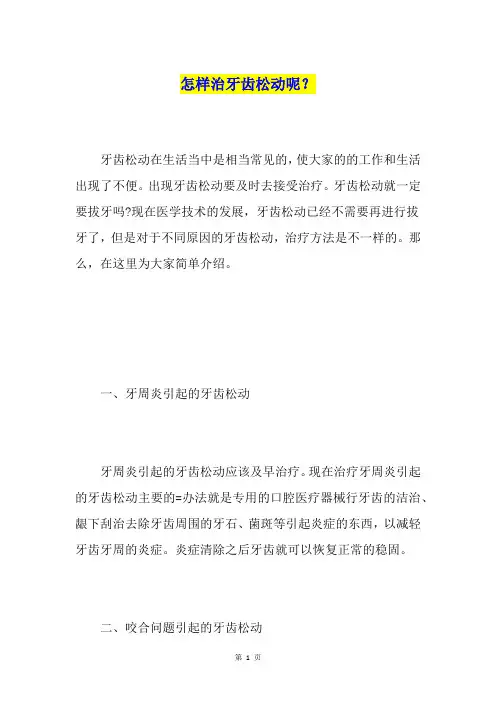 怎样治牙齿松动呢？

牙齿松动在生活当中是相当常见的，使大家的的工作和生活出现了不便。出现牙齿松动要及时去接受治疗。牙齿松动就一定要拔牙吗?现在医学技术的发展，牙齿松动已经不需要再进行拔牙了，但是对于不同原因的牙齿松动，治疗方法是不一样的。那么，在这里为大家简单介绍。

一、牙周炎引起的牙齿松动

牙周炎引起的牙齿松动应该及早治疗。现在治疗牙周炎引起的牙齿松动主要的=办法就是专用的口腔医疗器械行牙齿的洁治、龈下刮治去除牙齿周围的牙石、菌斑等引起炎症的东西，以减轻牙齿牙周的炎症。炎症清除之后牙齿就可以恢复正常的稳固。

二、咬合问题引起的牙齿松动

第 1 页